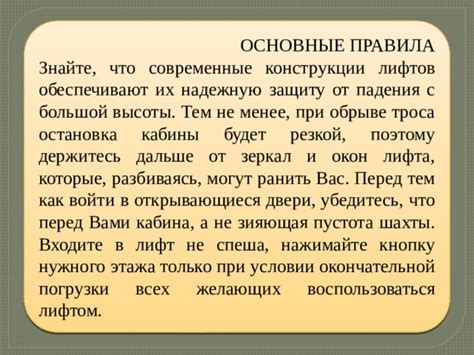 ОСНОВНЫЕ ПРАВИЛА

Знайте, что современные конструкции лифтов обеспечивают их надежную защиту от падения с большой высоты. Тем не менее, при обрыве троса остановка кабины будет резкой, поэтому держитесь дальше от зеркал и окон лифта, которые, разбиваясь, могут ранить Вас. Перед тем как войти в открывающиеся двери, убедитесь, что перед Вами кабина, а не зияющая пустота шахты. Входите в лифт не спеша, нажимайте кнопку нужного этажа только при условии окончательной погрузки всех желающих воспользоваться лифтом.